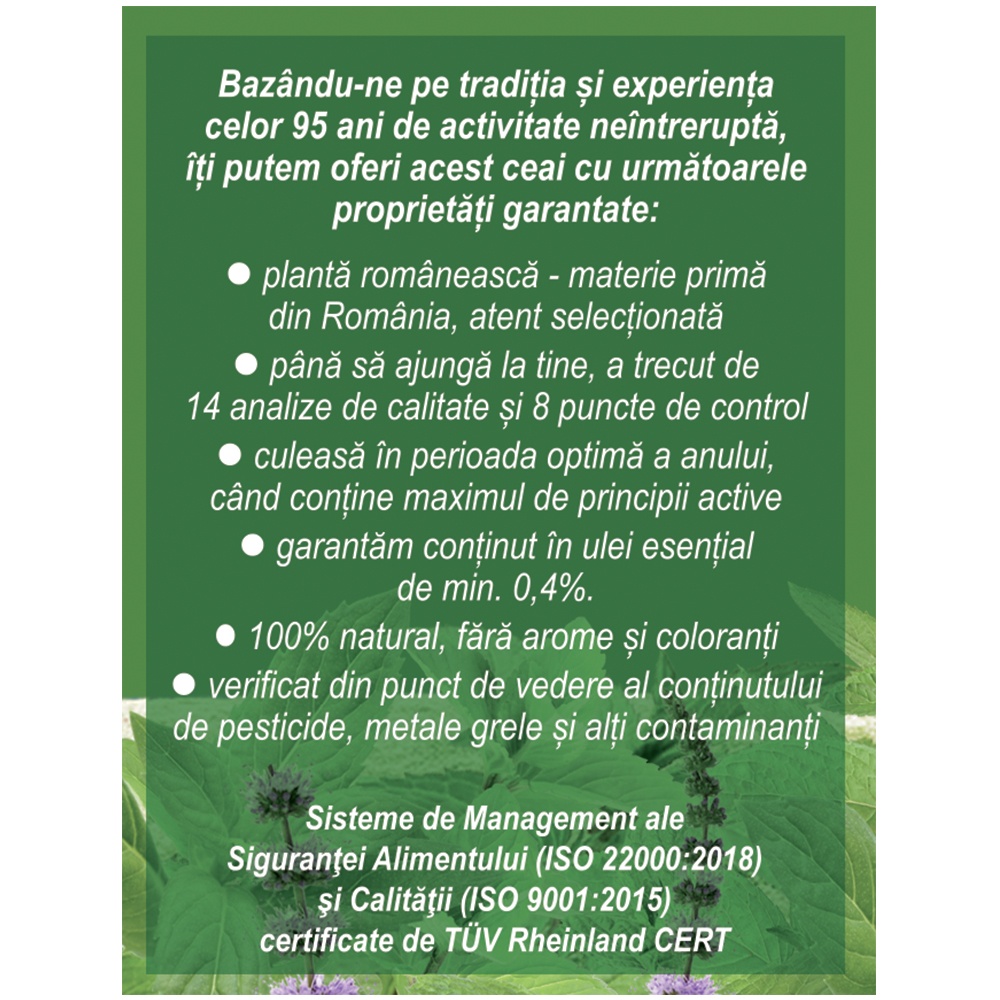 Bazându-ne pe tradiția și experiența celor 95 ani de activitate neîntreruptă, îți putem oferi acest ceai cu următoarele proprietăți garantate:

● plantă românească - materie primă din România, atent selecționată

● până să ajungă la tine, a trecut de 14 analize de calitate și 8 puncte de control

● culeasă în perioada optimă a anului, când conține maximul de principii active

● garantăm conținut în ulei esențial de min. 0,4%.

● 100% natural, fără arome și coloranți

● verificat din punct de vedere al conținutului de pesticide, metale grele și alți contaminanți

Sisteme de Management ale Siguranţei Alimentului (ISO 22000:2018) şi Calităţii (ISO 9001:2015) certificate de TÜV Rheinland CERT